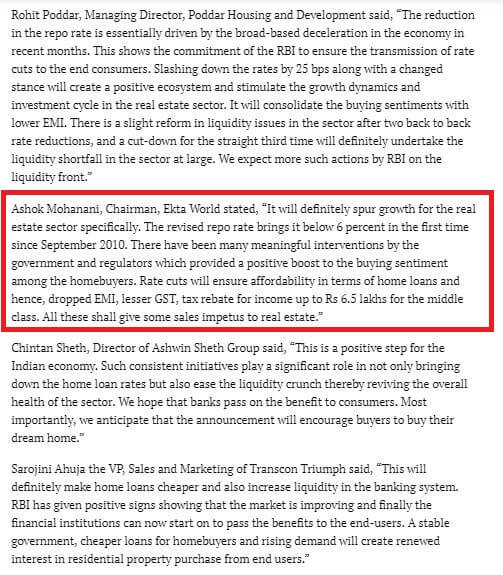 Rohit Poddar, Managing Director, Poddar Housing and Development said, "The reduction in the repo rate is essentially driven by the broad-based deceleration in the economy in recent months. This shows the commitment of the RBI to ensure the transmission of rate cuts to the end consumers. Slashing down the rates by 25 bps along with a changed stance will create a positive ecosystem and stimulate the growth dynamics and investment cycle in the real estate sector. It will consolidate the buying sentiments with lower EMI. There is a slight reform in liquidity issues in the sector after two back to back rate reductions, and a cut-down for the straight third time will definitely undertake the liquidity shortfall in the sector at large. We expect more such actions by RBI on the liquidity front."

Ashok Mohanani, Chairman, Ekta World stated, "It will definitely spur growth for the real estate sector specifically. The revised repo rate brings it below 6 percent in the first time since September 2010. There have been many meaningful interventions by the government and regulators which provided a positive boost to the buying sentiment among the homebuyers. Rate cuts will ensure affordability in terms of home loans and hence, dropped EMI, lesser GST, tax rebate for income up to Rs 6.5 lakhs for the middle class. All these shall give some sales impetus to real estate."

Chintan Sheth, Director of Ashwin Sheth Group said, "This is a positive step for the Indian economy. Such consistent initiatives play a significant role in not only bringing down the home loan rates but also ease the liquidity crunch thereby reviving the overall health of the sector. We hope that banks pass on the benefit to consumers. Most importantly, we anticipate that the announcement will encourage buyers to buy their dream home."

Sarojini Ahuja the VP, Sales and Marketing of Transcon Triumph said, "This will definitely make home loans cheaper and also increase liquidity in the banking system. RBI has given positive signs showing that the market is improving and finally the financial institutions can now start on to pass the benefits to the end-users. A stable government, cheaper loans for homebuyers and rising demand will create renewed interest in residential property purchase from end users."